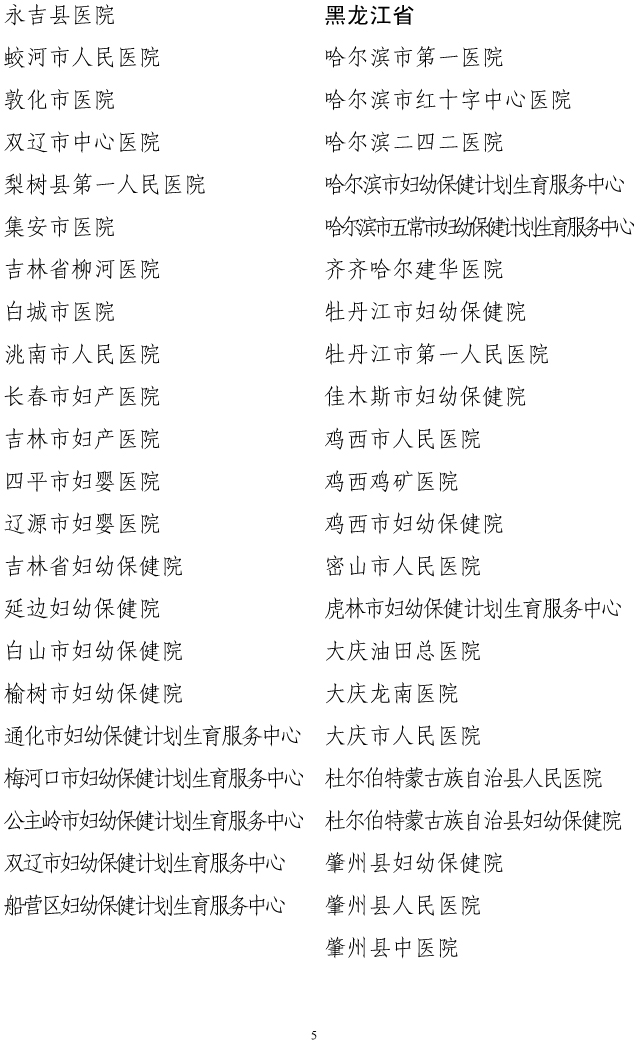 永吉县医院
蛟河市人民医院
敦化市医院
双辽市中心医院
梨树县第一人民医院
集安市医院
吉林省柳河医院
白城市医院
洮南市人民医院
长春市妇产医院
吉林市妇产医院
四平市妇婴医院
辽源市妇婴医院
吉林省妇幼保健院
延边妇幼保健院
白山市妇幼保健院
榆树市妇幼保健院
通化市妇幼保健计划生育服务中心
梅河口市妇幼保健计划生育服务中心
公主岭市妇幼保健计划生育服务中心
双辽市妇幼保健计划生育服务中心
船营区妇幼保健计划生育服务中心

黑龙江省
哈尔滨市第一医院
哈尔滨市红十字中心医院
哈尔滨二四二医院
哈尔滨市妇幼保健计划生育服务中心
哈尔滨市五常市妇幼保健计划生育服务中心
齐齐哈尔建华医院
牡丹江市妇幼保健院
牡丹江市第一人民医院
佳木斯市妇幼保健院
鸡西市人民医院
鸡西鸡矿医院
鸡西市妇幼保健院
密山市人民医院
虎林市妇幼保健计划生育服务中心
大庆油田总医院
大庆龙南医院
大庆市人民医院
杜尔伯特蒙古族自治县人民医院
杜尔伯特蒙古族自治县妇幼保健院
肇州县妇幼保健院
肇州县人民医院
肇州县中医院

5